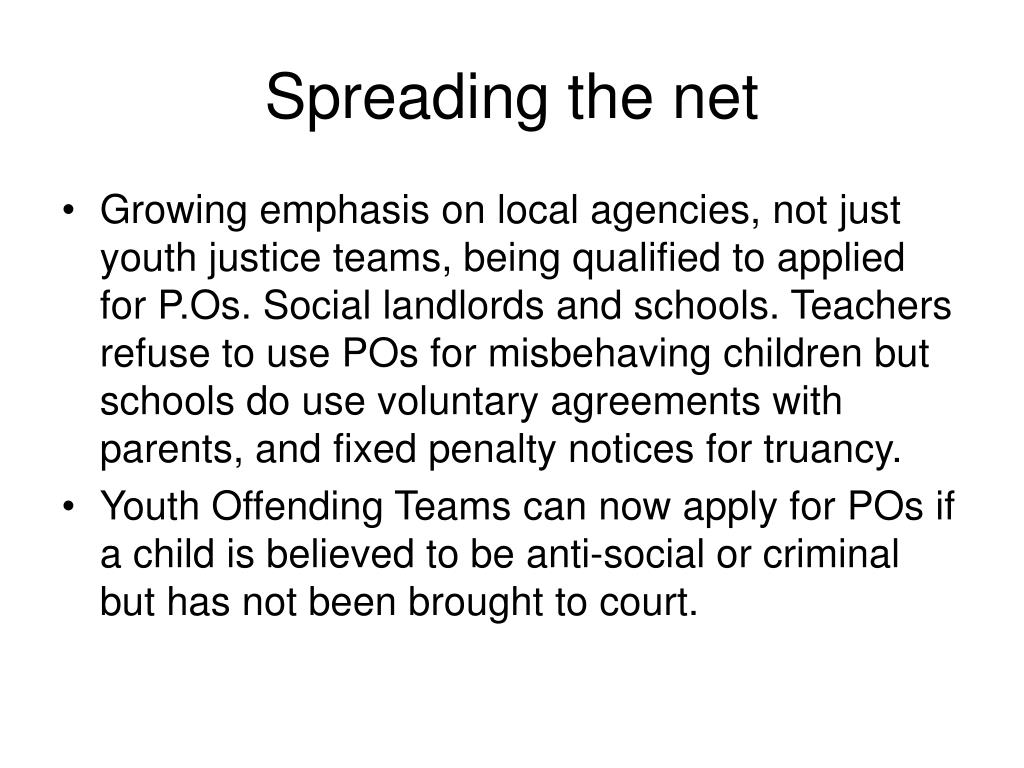 Spreading the net

• Growing emphasis on local agencies, not just youth justice teams, being qualified to applied for P.Os. Social landlords and schools. Teachers refuse to use POs for misbehaving children but schools do use voluntary agreements with parents, and fixed penalty notices for truancy.

• Youth Offending Teams can now apply for POs if a child is believed to be anti-social or criminal but has not been brought to court.